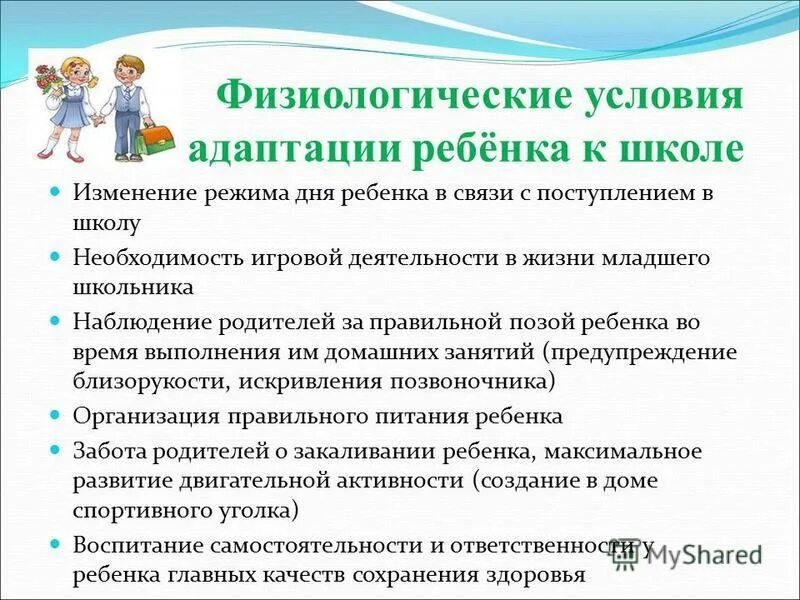 Физиологические условия адаптации ребёнка к школе

Изменение режима дня ребенка в связи с поступлением в школу

Необходимость игровой деятельности в жизни младшего школьника

Наблюдение родителей за правильной позой ребенка во время выполнения им домашних занятий (предупреждение близорукости, искривления позвоночника)

Организация правильного питания ребенка

Забота родителей о закаливании ребенка, максимальное развитие двигательной активности (создание в доме спортивного уголка)

Воспитание самостоятельности и ответственности у ребенка главных качеств сохранения здоровья

MyShared